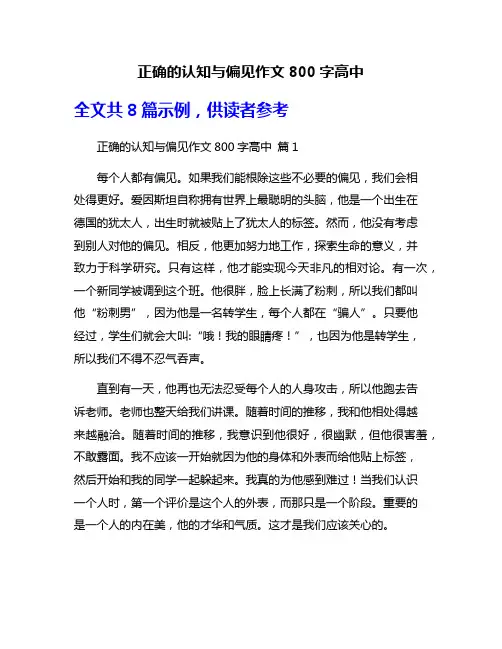 正确的认知与偏见作文 800 字高中

全文共 8 篇示例，供读者参考

正确的认知与偏见作文 800 字高中 篇 1

每个人都有偏见。如果我们能根除这些不必要的偏见，我们会相处得更好。爱因斯坦自称拥有世界上最聪明的头脑，他是一个出生在德国的犹太人，出生时就被贴上了犹太人的标签。然而，他没有考虑到别人对他的偏见。相反，他更加努力地工作，探索生命的意义，并致力于科学研究。只有这样，他才能实现今天非凡的相对论。有一次，一个新同学被调到这个班。他很胖，脸上长满了粉刺，所以我们都叫他“粉刺男”，因为他是一名转学生，每个人都在“骗人”。只要他经过，学生们就会大叫:“哦！我的眼睛疼！”，也因为他是转学生，所以我们不得不忍气吞声。

直到有一天，他再也无法忍受每个人的人身攻击，所以他跑去告诉老师。老师也整天给我们讲课。随着时间的推移，我和他相处得越来越融洽。随着时间的推移，我意识到他很好，很幽默，但他很害羞，不敢露面。我不应该一开始就因为他的身体和外表而给他贴上标签，然后开始和我的同学一起躲起来。我真的为他感到难过！当我们认识一个人时，第一个评价是这个人的外表，而那只是一个阶段。重要的是一个人的内在美，他的才华和气质。这才是我们应该关心的。